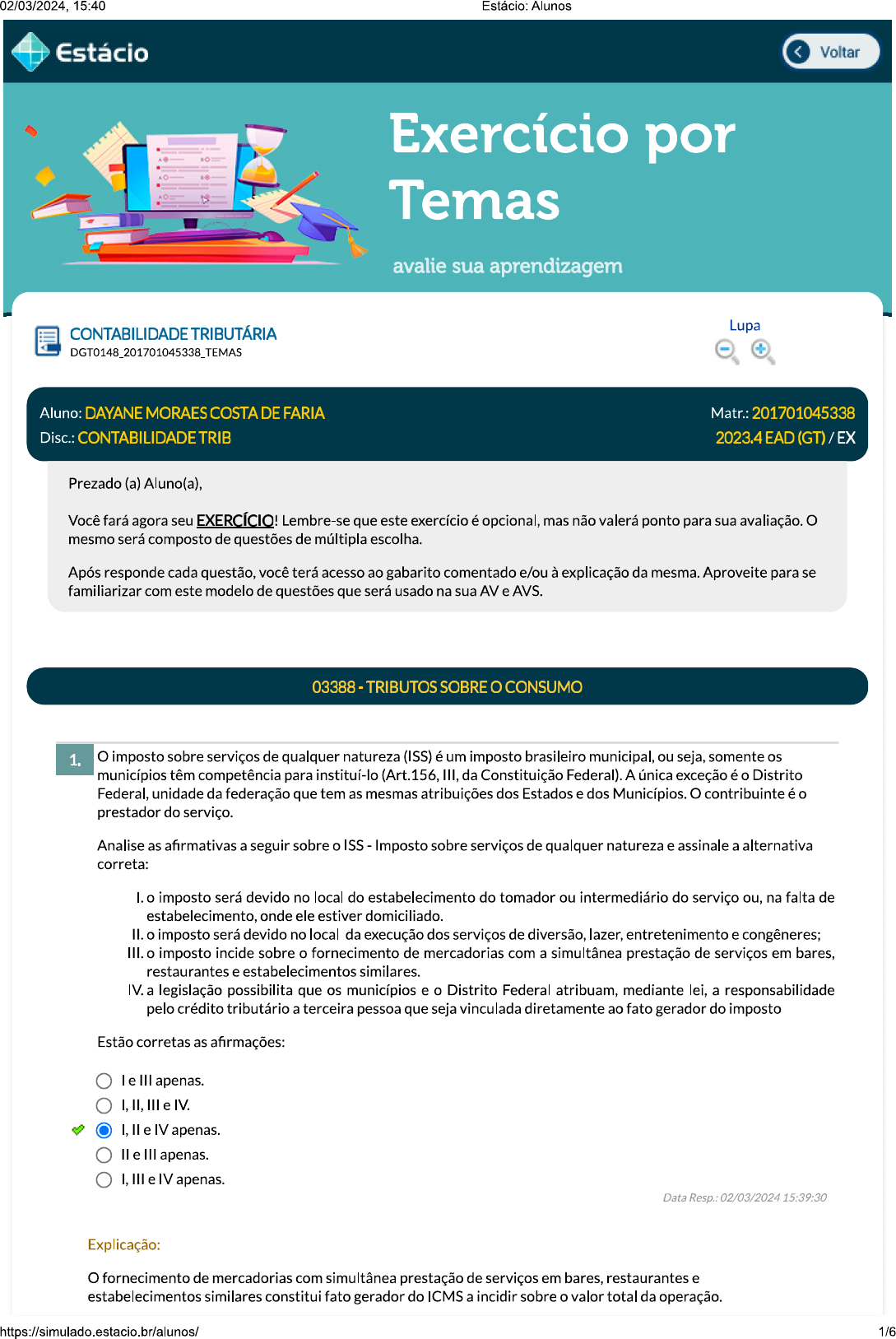 02/03/2024, 15:40 Estácio: Alunos

Estácio

Voltar

Exercício por Temas

avalie sua aprendizagem

CONTABILIDADE TRIBUTÁRIA
DGT0148_201701045338_TEMAS

Lupa

Aluno: DAYANE MORAES COSTA DE FARIA
Matr.: 201701045338
Disc.: CONTABILIDADE TRIB
2023.4 EAD (GT) / EX

Prezado (a) Aluno(a),

Você fará agora seu EXERCÍCIO! Lembre-se que este exercício é opcional, mas não valerá ponto para sua avaliação. O mesmo será composto de questões de múltipla escolha.

Após responde cada questão, você terá acesso ao gabarito comentado e/ou à explicação da mesma. Aproveite para se familiarizar com este modelo de questões que será usado na sua AV e AVS.

03388 - TRIBUTOS SOBRE O CONSUMO

1. O imposto sobre serviços de qualquer natureza (ISS) é um imposto brasileiro municipal, ou seja, somente os municípios têm competência para instituí-lo (Art.156, III, da Constituição Federal). A única exceção é o Distrito Federal, unidade da federação que tem as mesmas atribuições dos Estados e dos Municípios. O contribuinte é o prestador do serviço.

Analise as afirmativas a seguir sobre o ISS - Imposto sobre serviços de qualquer natureza e assinale a alternativa correta:

I. o imposto será devido no local do estabelecimento do tomador ou intermediário do serviço ou, na falta de estabelecimento, onde ele estiver domiciliado.
II. o imposto será devido no local da execução dos serviços de diversão, lazer, entretenimento e congêneres;
III. o imposto incide sobre o fornecimento de mercadorias com a simultânea prestação de serviços em bares, restaurantes e estabelecimentos similares.
IV. a legislação possibilita que os municípios e o Distrito Federal atribuam, mediante lei, a responsabilidade pelo crédito tributário a terceira pessoa que seja vinculada diretamente ao fato gerador do imposto

Estão corretas as afirmações:

I e III apenas.
I, II, III e IV.
I, II e IV apenas.
II e III apenas.
I, III e IV apenas.

Data Resp.: 02/03/2024 15:39:30

Explicação:

O fornecimento de mercadorias com simultânea prestação de serviços em bares, restaurantes e estabelecimentos similares constitui fato gerador do ICMS a incidir sobre o valor total da operação.

https://simulado.estacio.br/alunos/ 1/6